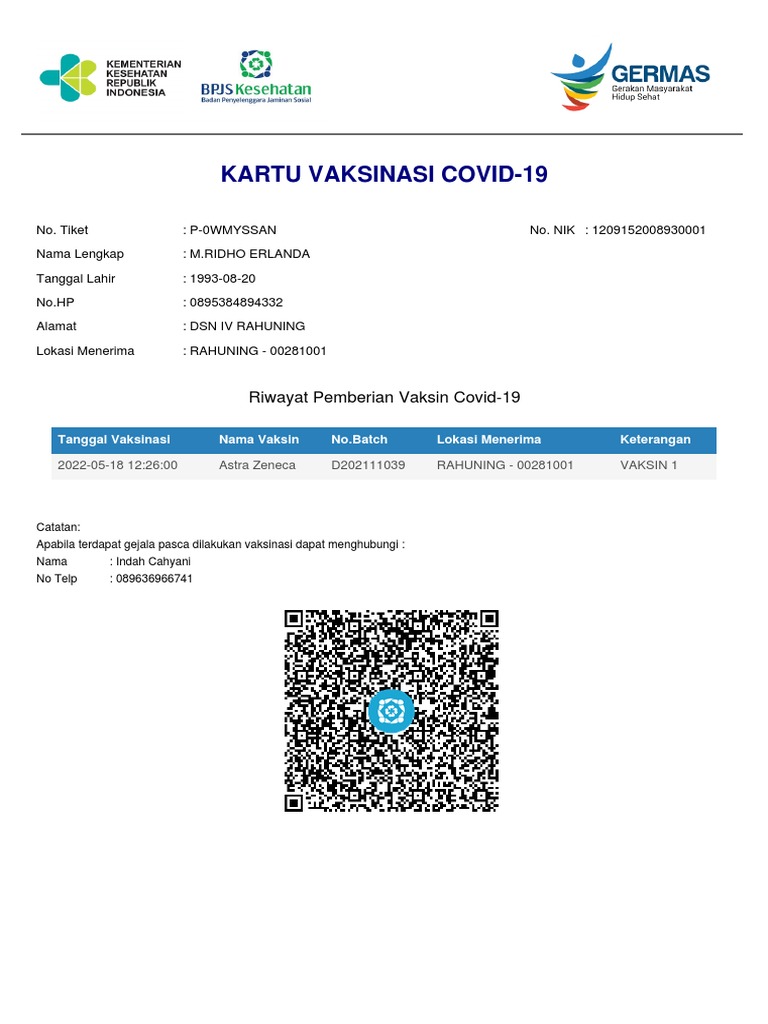 KEMENTERIAN KESEHATAN REPUBLIK INDONESIA

BPJS Kesehatan
Badan Penyelenggara Jaminan Sosial

GERMAS
Gerakan Masyarakat Hidup Sehat

KARTU VAKSINASI COVID-19

No. Tiket : P-0WMYSSAN
No. NIK : 1209152008930001
Nama Lengkap : M.RIDHO ERLANDA
Tanggal Lahir : 1993-08-20
No.HP : 0895384894332
Alamat : DSN IV RAHUNING
Lokasi Menerima : RAHUNING - 00281001

Riwayat Pemberian Vaksin Covid-19

| Tanggal Vaksinasi | Nama Vaksin | No.Batch | Lokasi Menerima | Keterangan |
|---|---|---|---|---|
| 2022-05-18 12:26:00 | Astra Zeneca | D202111039 | RAHUNING - 00281001 | VAKSIN 1 |

Catatan:
Apabila terdapat gejala pasca dilakukan vaksinasi dapat menghubungi :
Nama : Indah Cahyani
No Telp : 089636966741